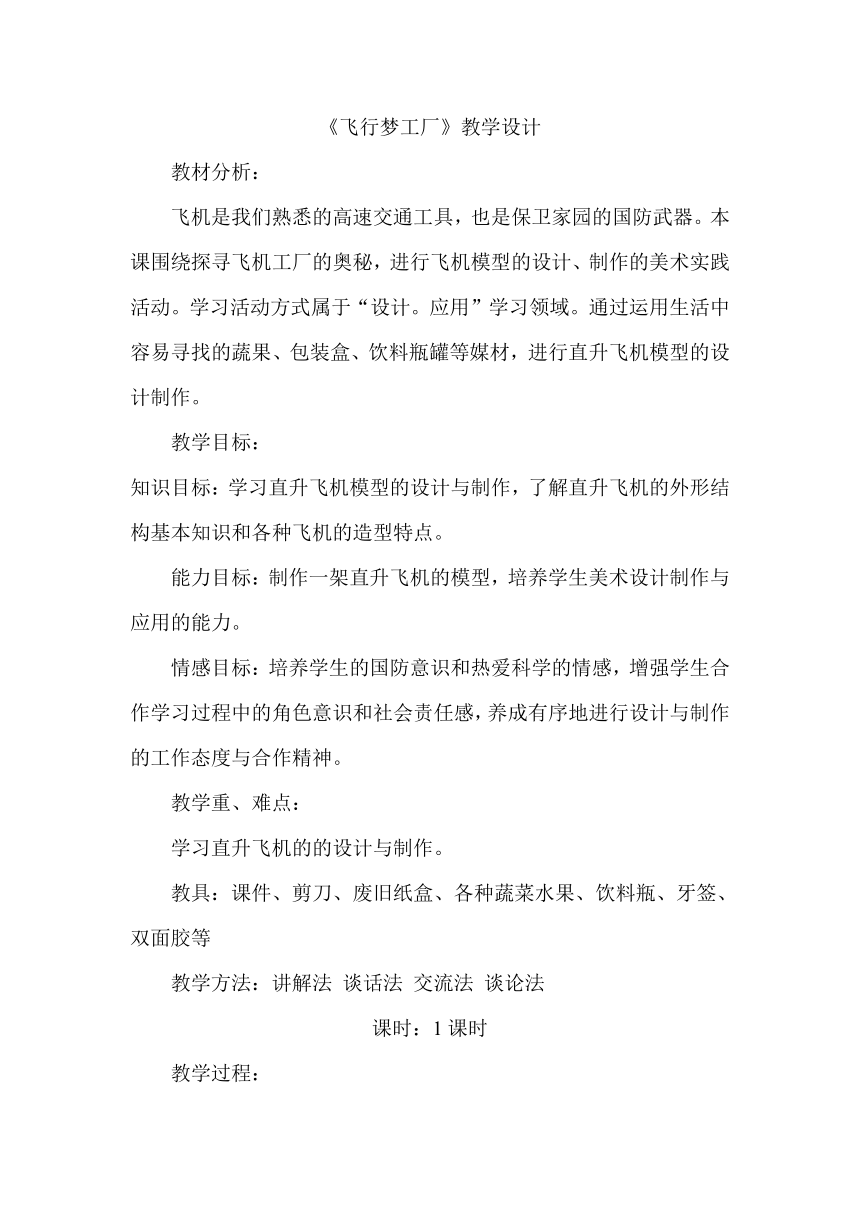 《飞行梦工厂》教学设计

教材分析：

飞机是我们熟悉的高速交通工具，也是保卫家园的国防武器。本课围绕探寻飞机工厂的奥秘，进行飞机模型的设计、制作的美术实践活动。学习活动方式属于“设计。应用”学习领域。通过运用生活中容易寻找的蔬果、包装盒、饮料瓶罐等媒材，进行直升飞机模型的设计制作。

教学目标：

知识目标：学习直升飞机模型的设计与制作，了解直升飞机的外形结构基本知识和各种飞机的造型特点。

能力目标：制作一架直升飞机的模型，培养学生美术设计制作与应用的能力。

情感目标：培养学生的国防意识和热爱科学的情感，增强学生合作学习过程中的角色意识和社会责任感，养成有序地进行设计与制作的工作态度与合作精神。

教学重、难点：

学习直升飞机的的设计与制作。

教具：课件、剪刀、废旧纸盒、各种蔬菜水果、饮料瓶、牙签、双面胶等

教学方法：讲解法 谈话法 交流法 谈论法

课时：1 课时

教学过程：